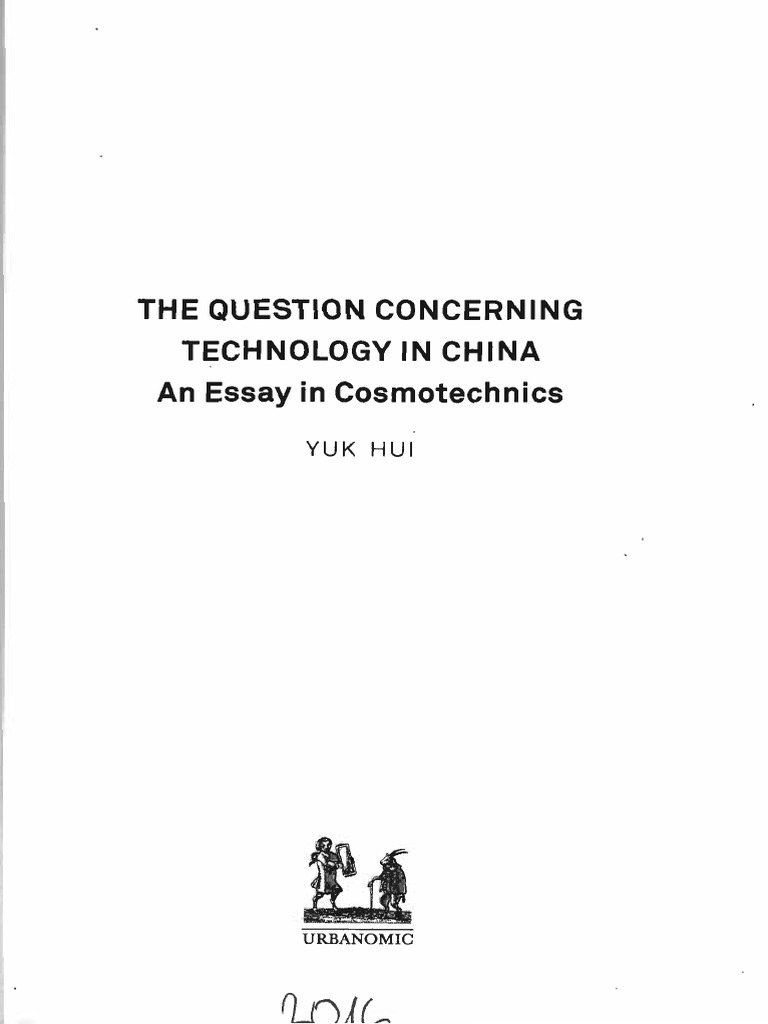 THE QUESTION CONCERNING TECHNOLOGY IN CHINA
An Essay in Cosmotechnics

YUK HUI

URBANOMIC

2016